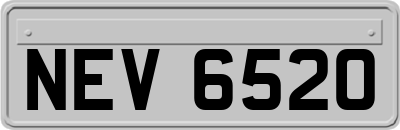 NEV 6520